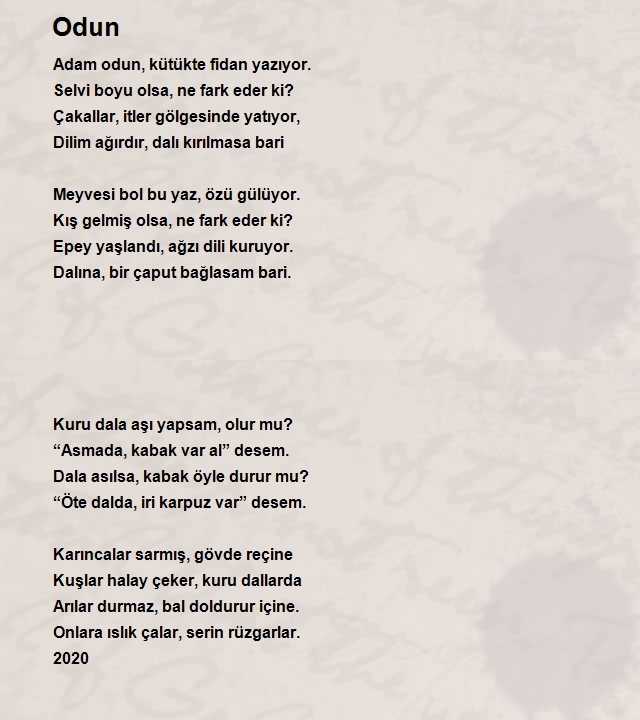 Odun

Adam odun, kütükte fidan yazıyor.
Selvi boyu olsa, ne fark eder ki?
Çakallar, itler gölgesinde yatıyor,
Dilim ağırdır, dalı kırılmasa bari

Meyvesi bol bu yaz, özü gülüyor.
Kış gelmiş olsa, ne fark eder ki?
Epey yaşlandı, ağzı dili kuruyor.
Dalına, bir çaput bağlasam bari.

Kuru dala aşı yapsam, olur mu?
“Asmada, kabak var al” desem.
Dala asılsa, kabak öyle durur mu?
“Öte dalda, iri karpuz var” desem.

Karıncalar sarmış, gövde reçine
Kuşlar halay çeker, kuru dallarda
Arılar durmaz, bal doldurur içine.
Onlara ıslık çalar, serin rüzgarlar.
2020